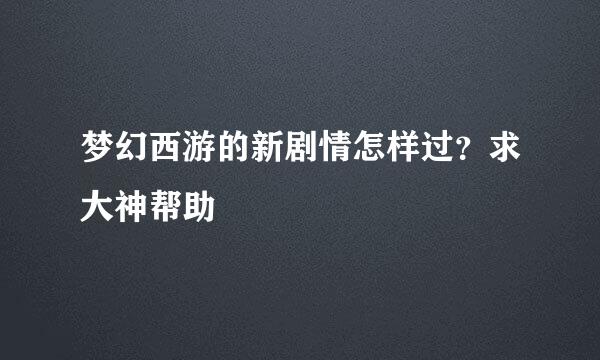 梦幻西游的新剧情怎样过?求大神帮助